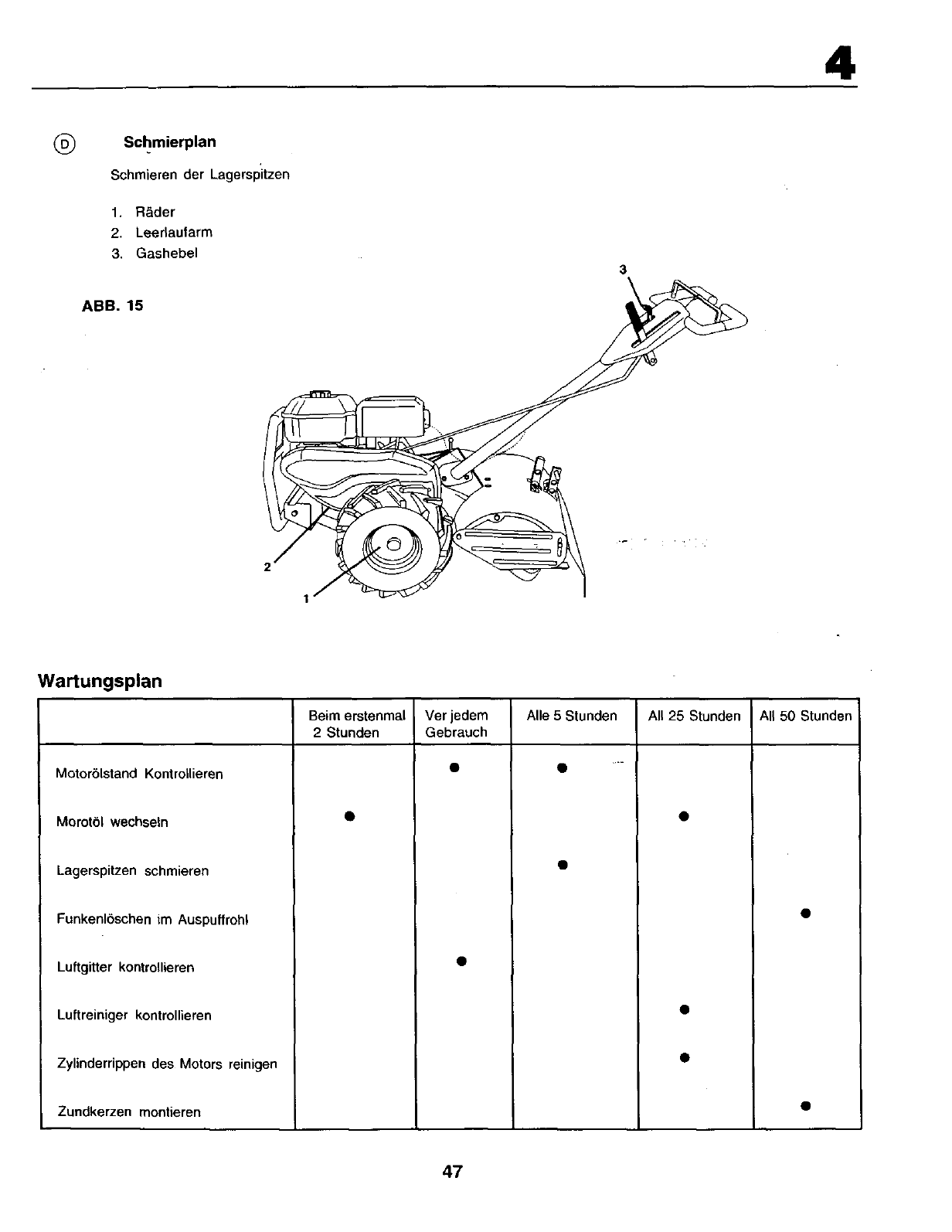 4

D Schmierplan

Schmieren der Lagerspitzen

1. Räder
2. Leerlaufarm
3. Gashebel

ABB. 15

3
2
1

Wartungsplan

| | Beim erstenmal 2 Stunden | Ver jedem Gebrauch | Alle 5 Stunden | All 25 Stunden | All 50 Stunden |
|---|---|---|---|---|---|
| Motorölstand Kontrollieren | | ● | ● | | |
| Morotöl wechseln | ● | | | ● | |
| Lagerspitzen schmieren | | | ● | | |
| Funkenlöschen im Auspuffrohl | | | | | ● |
| Luftgitter kontrollieren | | ● | | | |
| Luftreiniger kontrollieren | | | | ● | |
| Zylinderrippen des Motors reinigen | | | | ● | |
| Zundkerzen montieren | | | | | ● |

47